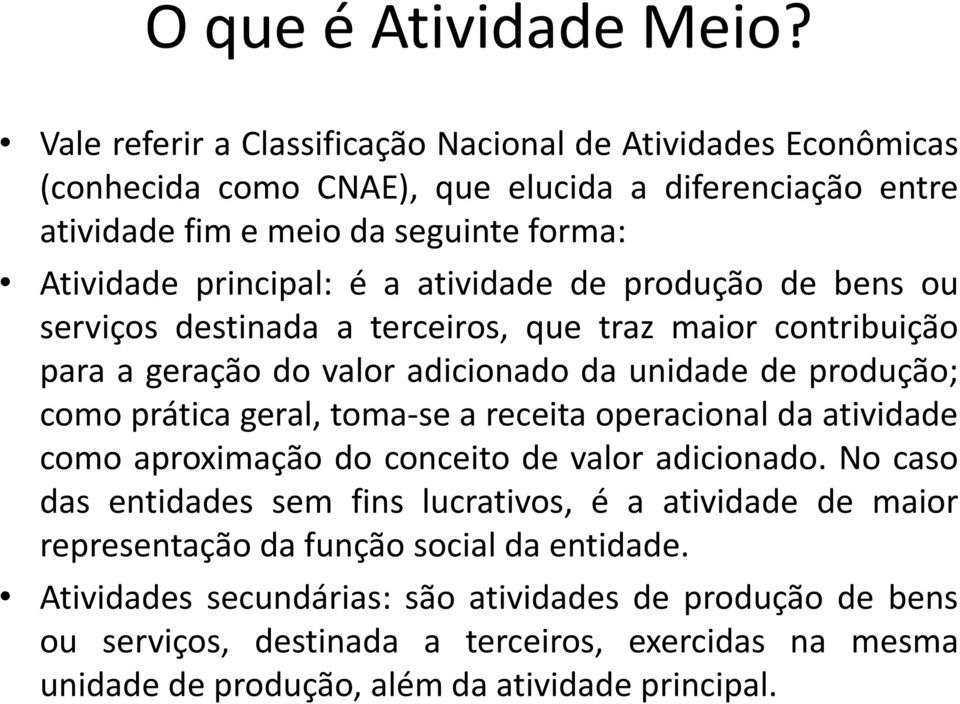 O que é Atividade Meio?

• Vale referir a Classificação Nacional de Atividades Econômicas (conhecida como CNAE), que elucida a diferenciação entre atividade fim e meio da seguinte forma:

• Atividade principal: é a atividade de produção de bens ou serviços destinada a terceiros, que traz maior contribuição para a geração do valor adicionado da unidade de produção; como prática geral, toma-se a receita operacional da atividade como aproximação do conceito de valor adicionado. No caso das entidades sem fins lucrativos, é a atividade de maior representação da função social da entidade.

• Atividades secundárias: são atividades de produção de bens ou serviços, destinada a terceiros, exercidas na mesma unidade de produção, além da atividade principal.